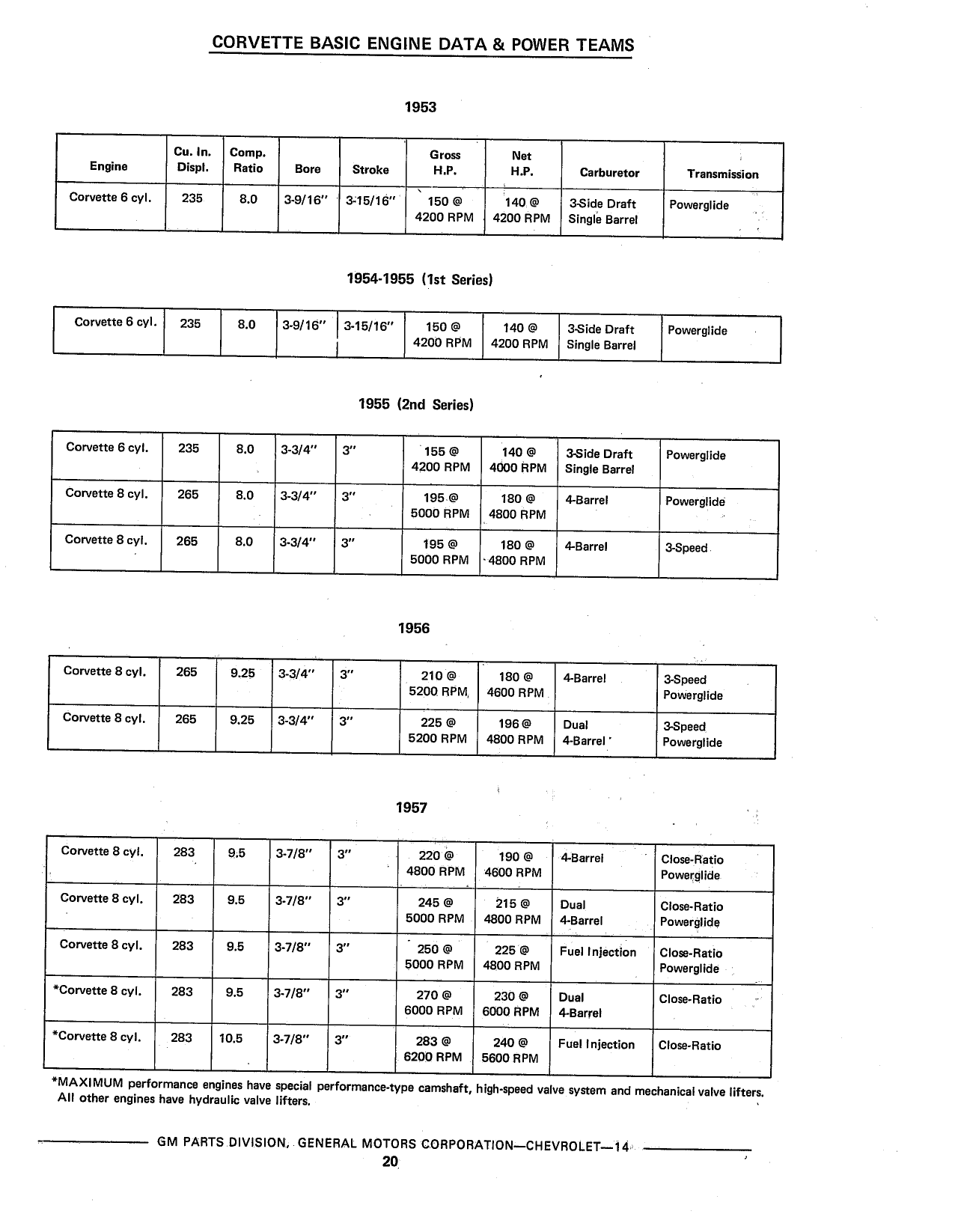 CORVETTE BASIC ENGINE DATA & POWER TEAMS

1953

| Engine | Cu. In. Displ. | Comp. Ratio | Bore | Stroke | Gross H.P. | Net H.P. | Carburetor | Transmission |
|---|---|---|---|---|---|---|---|---|
| Corvette 6 cyl. | 235 | 8.0 | 3-9/16" | 3-15/16" | 150 @ 4200 RPM | 140 @ 4200 RPM | 3-Side Draft Single Barrel | Powerglide |

1954-1955 (1st Series)

| | | | | | | | | |
|---|---|---|---|---|---|---|---|---|
| Corvette 6 cyl. | 235 | 8.0 | 3-9/16" | 3-15/16" | 150 @ 4200 RPM | 140 @ 4200 RPM | 3-Side Draft Single Barrel | Powerglide |

1955 (2nd Series)

| | | | | | | | | |
|---|---|---|---|---|---|---|---|---|
| Corvette 6 cyl. | 235 | 8.0 | 3-3/4" | 3" | 155 @ 4200 RPM | 140 @ 4000 RPM | 3-Side Draft Single Barrel | Powerglide |
| Corvette 8 cyl. | 265 | 8.0 | 3-3/4" | 3" | 195 @ 5000 RPM | 180 @ 4800 RPM | 4-Barrel | Powerglide |
| Corvette 8 cyl. | 265 | 8.0 | 3-3/4" | 3" | 195 @ 5000 RPM | 180 @ 4800 RPM | 4-Barrel | 3-Speed |

1956

| | | | | | | | | |
|---|---|---|---|---|---|---|---|---|
| Corvette 8 cyl. | 265 | 9.25 | 3-3/4" | 3" | 210 @ 5200 RPM | 180 @ 4600 RPM | 4-Barrel | 3-Speed Powerglide |
| Corvette 8 cyl. | 265 | 9.25 | 3-3/4" | 3" | 225 @ 5200 RPM | 196 @ 4800 RPM | Dual 4-Barrel | 3-Speed Powerglide |

1957

| | | | | | | | | |
|---|---|---|---|---|---|---|---|---|
| Corvette 8 cyl. | 283 | 9.5 | 3-7/8" | 3" | 220 @ 4800 RPM | 190 @ 4600 RPM | 4-Barrel | Close-Ratio Powerglide |
| Corvette 8 cyl. | 283 | 9.5 | 3-7/8" | 3" | 245 @ 5000 RPM | 215 @ 4800 RPM | Dual 4-Barrel | Close-Ratio Powerglide |
| Corvette 8 cyl. | 283 | 9.5 | 3-7/8" | 3" | 250 @ 5000 RPM | 225 @ 4800 RPM | Fuel Injection | Close-Ratio Powerglide |
| *Corvette 8 cyl. | 283 | 9.5 | 3-7/8" | 3" | 270 @ 6000 RPM | 230 @ 6000 RPM | Dual 4-Barrel | Close-Ratio |
| *Corvette 8 cyl. | 283 | 10.5 | 3-7/8" | 3" | 283 @ 6200 RPM | 240 @ 5600 RPM | Fuel Injection | Close-Ratio |

*MAXIMUM performance engines have special performance-type camshaft, high-speed valve system and mechanical valve lifters. All other engines have hydraulic valve lifters.

GM PARTS DIVISION, GENERAL MOTORS CORPORATION—CHEVROLET—14

20